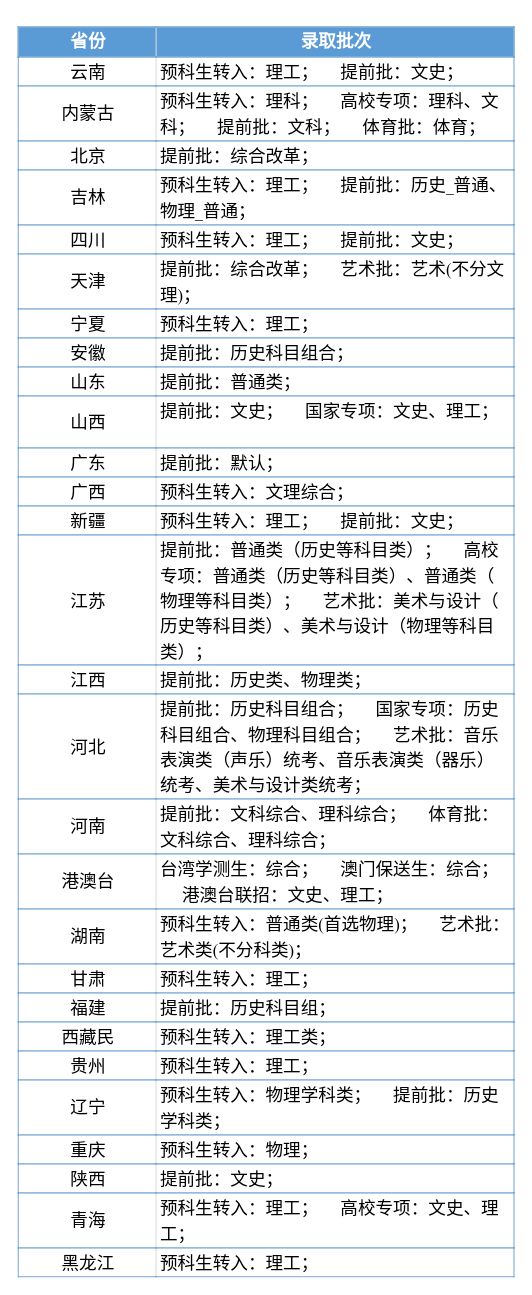 | 省份 | 录取批次 |
|---|---|
| 云南 | 预科生转入：理工； 提前批：文史； |
| 内蒙古 | 预科生转入：理科； 高校专项：理科、文科； 提前批：文科； 体育批：体育； |
| 北京 | 提前批：综合改革； |
| 吉林 | 预科生转入：理工； 提前批：历史_普通、物理_普通； |
| 四川 | 预科生转入：理工； 提前批：文史； |
| 天津 | 提前批：综合改革； 艺术批：艺术(不分文理)； |
| 宁夏 | 预科生转入：理工； |
| 安徽 | 提前批：历史科目组合； |
| 山东 | 提前批：普通类； |
| 山西 | 提前批：文史； 国家专项：文史、理工； |
| 广东 | 提前批：默认； |
| 广西 | 预科生转入：文理综合； |
| 新疆 | 预科生转入：理工； 提前批：文史； |
| 江苏 | 提前批：普通类（历史等科目类）； 高校专项：普通类（历史等科目类）、普通类（物理等科目类）； 艺术批：美术与设计（历史等科目类）、美术与设计（物理等科目类）； |
| 江西 | 提前批：历史类、物理类； |
| 河北 | 提前批：历史科目组合； 国家专项：历史科目组合、物理科目组合； 艺术批：音乐表演类（声乐）统考、音乐表演类（器乐）统考、美术与设计类统考； |
| 河南 | 提前批：文科综合、理科综合； 体育批：文科综合、理科综合； |
| 港澳台 | 台湾学测生：综合； 澳门保送生：综合； 港澳台联招：文史、理工； |
| 湖南 | 预科生转入：普通类(首选物理)； 艺术批：艺术类(不分科类)； |
| 甘肃 | 预科生转入：理工； |
| 福建 | 提前批：历史科目组； |
| 西藏民 | 预科生转入：理工类； |
| 贵州 | 预科生转入：理工； |
| 辽宁 | 预科生转入：物理学科类； 提前批：历史学科类； |
| 重庆 | 预科生转入：物理； |
| 陕西 | 提前批：文史； |
| 青海 | 预科生转入：理工； 高校专项：文史、理工； |
| 黑龙江 | 预科生转入：理工； |